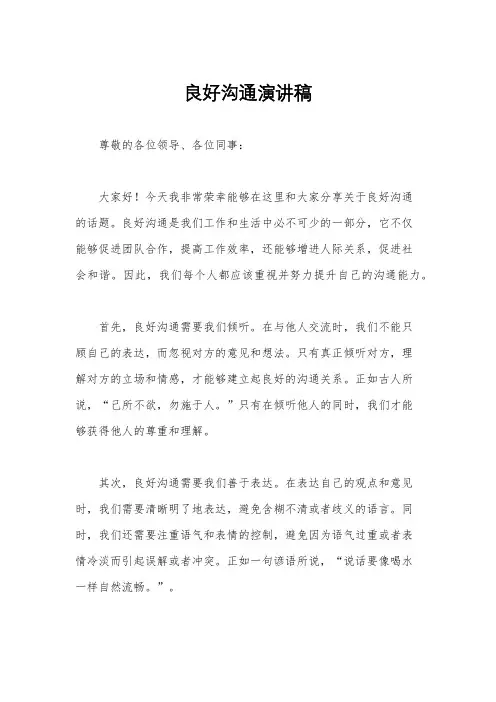 良好沟通演讲稿

尊敬的各位领导、各位同事：

大家好！今天我非常荣幸能够在这里和大家分享关于良好沟通的话题。良好沟通是我们工作和生活中必不可少的一部分，它不仅能够促进团队合作，提高工作效率，还能够增进人际关系，促进社会和谐。因此，我们每个人都应该重视并努力提升自己的沟通能力。

首先，良好沟通需要我们倾听。在与他人交流时，我们不能只顾自己的表达，而忽视对方的意见和想法。只有真正倾听对方，理解对方的立场和情感，才能够建立起良好的沟通关系。正如古人所说，“己所不欲，勿施于人。”只有在倾听他人的同时，我们才能够获得他人的尊重和理解。

其次，良好沟通需要我们善于表达。在表达自己的观点和意见时，我们需要清晰明了地表达，避免含糊不清或者歧义的语言。同时，我们还需要注重语气和表情的控制，避免因为语气过重或者表情冷淡而引起误解或者冲突。正如一句谚语所说，“说话要像喝水一样自然流畅。”。